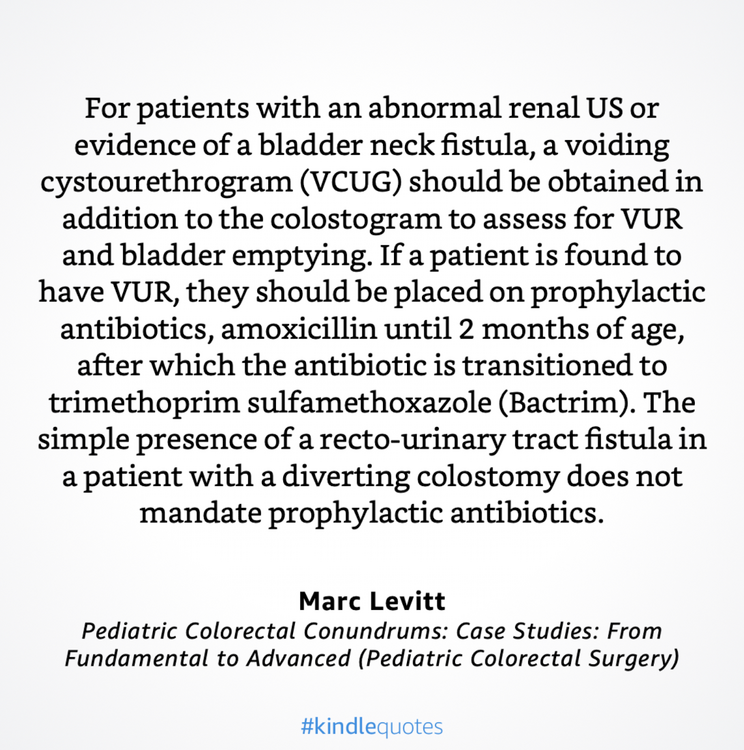 For patients with an abnormal renal US or evidence of a bladder neck fistula, a voiding cystourethrogram (VCUG) should be obtained in addition to the colostogram to assess for VUR and bladder emptying. If a patient is found to have VUR, they should be placed on prophylactic antibiotics, amoxicillin until 2 months of age, after which the antibiotic is transitioned to trimethoprim sulfamethoxazole (Bactrim). The simple presence of a recto-urinary tract fistula in a patient with a diverting colostomy does not mandate prophylactic antibiotics.

Marc Levitt
Pediatric Colorectal Conundrums: Case Studies: From Fundamental to Advanced (Pediatric Colorectal Surgery)

#kindlequotes